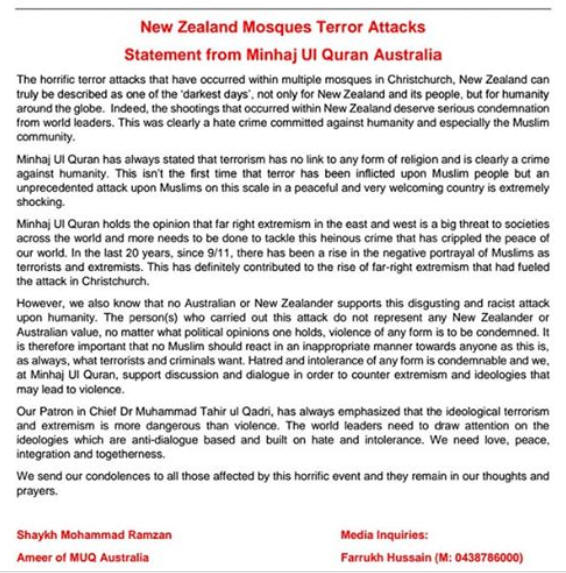 New Zealand Mosques Terror Attacks
Statement from Minhaj Ul Quran Australia

The horrific terror attacks that have occurred within multiple mosques in Christchurch, New Zealand can truly be described as one of the 'darkest days', not only for New Zealand and its people, but for humanity around the globe. Indeed, the shootings that occurred within New Zealand deserve serious condemnation from world leaders. This was clearly a hate crime committed against humanity and especially the Muslim community.

Minhaj Ul Quran has always stated that terrorism has no link to any form of religion and is clearly a crime against humanity. This isn't the first time that terror has been inflicted upon Muslim people but an unprecedented attack upon Muslims on this scale in a peaceful and very welcoming country is extremely shocking.

Minhaj Ul Quran holds the opinion that far right extremism in the east and west is a big threat to societies across the world and more needs to be done to tackle this heinous crime that has crippled the peace of our world. In the last 20 years, since 9/11, there has been a rise in the negative portrayal of Muslims as terrorists and extremists. This has definitely contributed to the rise of far-right extremism that had fueled the attack in Christchurch.

However, we also know that no Australian or New Zealander supports this disgusting and racist attack upon humanity. The person(s) who carried out this attack do not represent any New Zealander or Australian value, no matter what political opinions one holds, violence of any form is to be condemned. It is therefore important that no Muslim should react in an inappropriate manner towards anyone as this is, as always, what terrorists and criminals want. Hatred and intolerance of any form is condemnable and we, at Minhaj Ul Quran, support discussion and dialogue in order to counter extremism and ideologies that may lead to violence.

Our Patron in Chief Dr Muhammad Tahir ul Qadri, has always emphasized that the ideological terrorism and extremism is more dangerous than violence. The world leaders need to draw attention on the ideologies which are anti-dialogue based and built on hate and intolerance. We need love, peace, integration and togetherness.

We send our condolences to all those affected by this horrific event and they remain in our thoughts and prayers.

Shaykh Mohammad Ramzan
Ameer of MUQ Australia

Media Inquiries:
Farrukh Hussain (M: 0438786000)